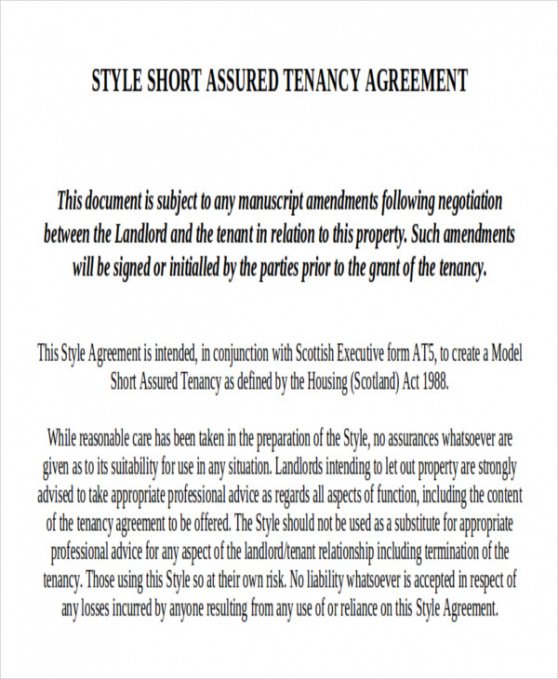 STYLE SHORT ASSURED TENANCY AGREEMENT

This document is subject to any manuscript amendments following negotiation between the Landlord and the tenant in relation to this property. Such amendments will be signed or initialled by the parties prior to the grant of the tenancy.

This Style Agreement is intended, in conjunction with Scottish Executive form AT5, to create a Model Short Assured Tenancy as defined by the Housing (Scotland) Act 1988.

While reasonable care has been taken in the preparation of the Style, no assurances whatsoever are given as to its suitability for use in any situation. Landlords intending to let out property are strongly advised to take appropriate professional advice as regards all aspects of function, including the content of the tenancy agreement to be offered. The Style should not be used as a substitute for appropriate professional advice for any aspect of the landlord/tenant relationship including termination of the tenancy. Those using this Style so at their own risk. No liability whatsoever is accepted in respect of any losses incurred by anyone resulting from any use of or reliance on this Style Agreement.